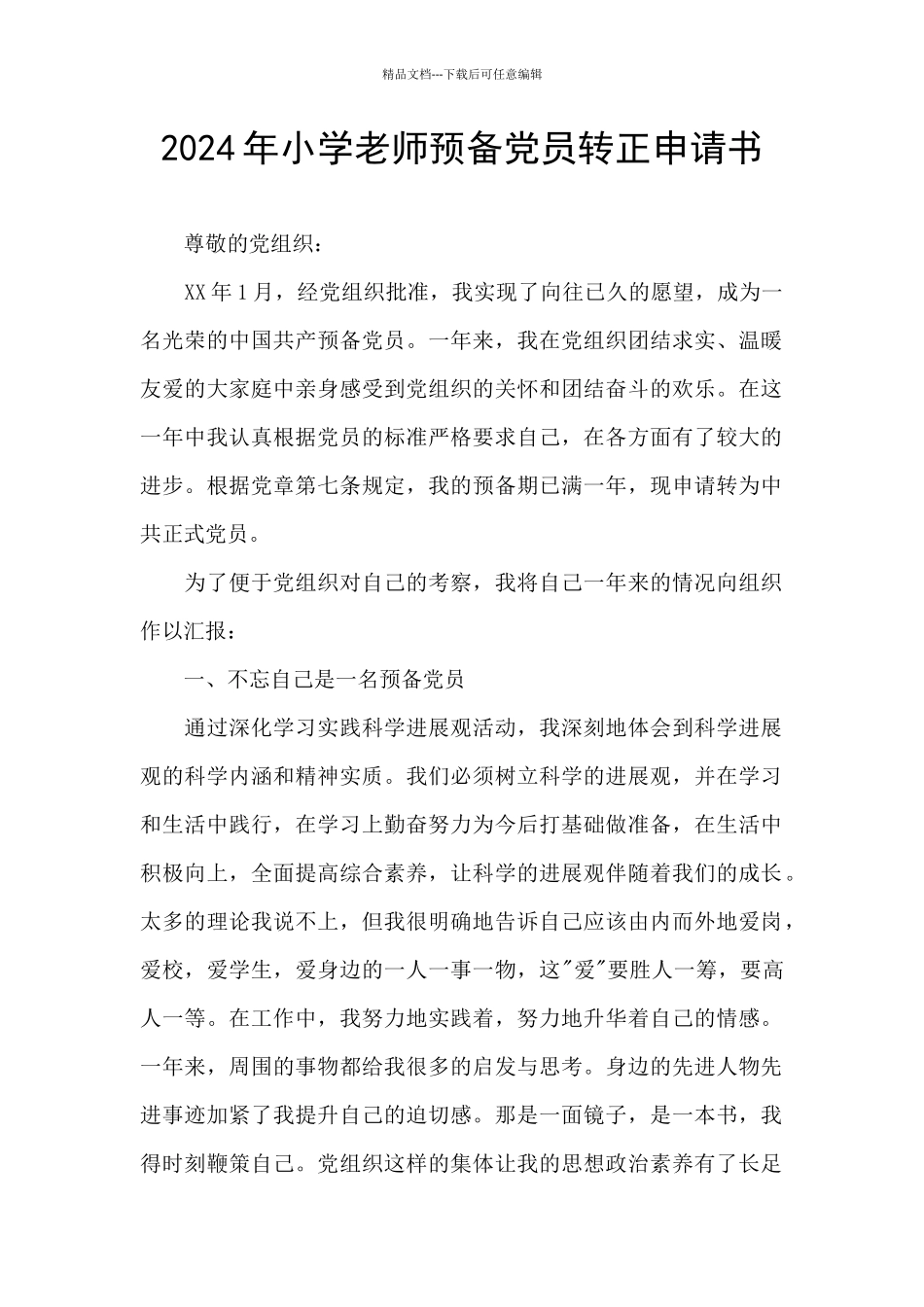 精品文档---下载后可任意编辑

2024年小学老师预备党员转正申请书

尊敬的党组织：

XX年1月，经党组织批准，我实现了向往已久的愿望，成为一名光荣的中国共产预备党员。一年来，我在党组织团结求实、温暖友爱的大家庭中亲身感受到党组织的关怀和团结奋斗的欢乐。在这一年中我认真根据党员的标准严格要求自己，在各方面有了较大的进步。根据党章第七条规定，我的预备期已满一年，现申请转为中共正式党员。

为了便于党组织对自己的考察，我将自己一年来的情况向组织作以汇报：

一、不忘自己是一名预备党员

通过深化学习实践科学进展观活动，我深刻地体会到科学进展观的科学内涵和精神实质。我们必须树立科学的进展观，并在学习和生活中践行，在学习上勤奋努力为今后打基础做准备，在生活中积极向上，全面提高综合素养，让科学的进展观伴随着我们的成长。太多的理论我说不上，但我很明确地告诉自己应该由内而外地爱岗，爱校，爱学生，爱身边的一人一事一物，这"爱"要胜人一筹，要高人一等。在工作中，我努力地实践着，努力地升华着自己的情感。一年来，周围的事物都给我很多的启发与思考。身边的先进人物先进事迹加紧了我提升自己的迫切感。那是一面镜子，是一本书，我得时刻鞭策自己。党组织这样的集体让我的思想政治素养有了长足